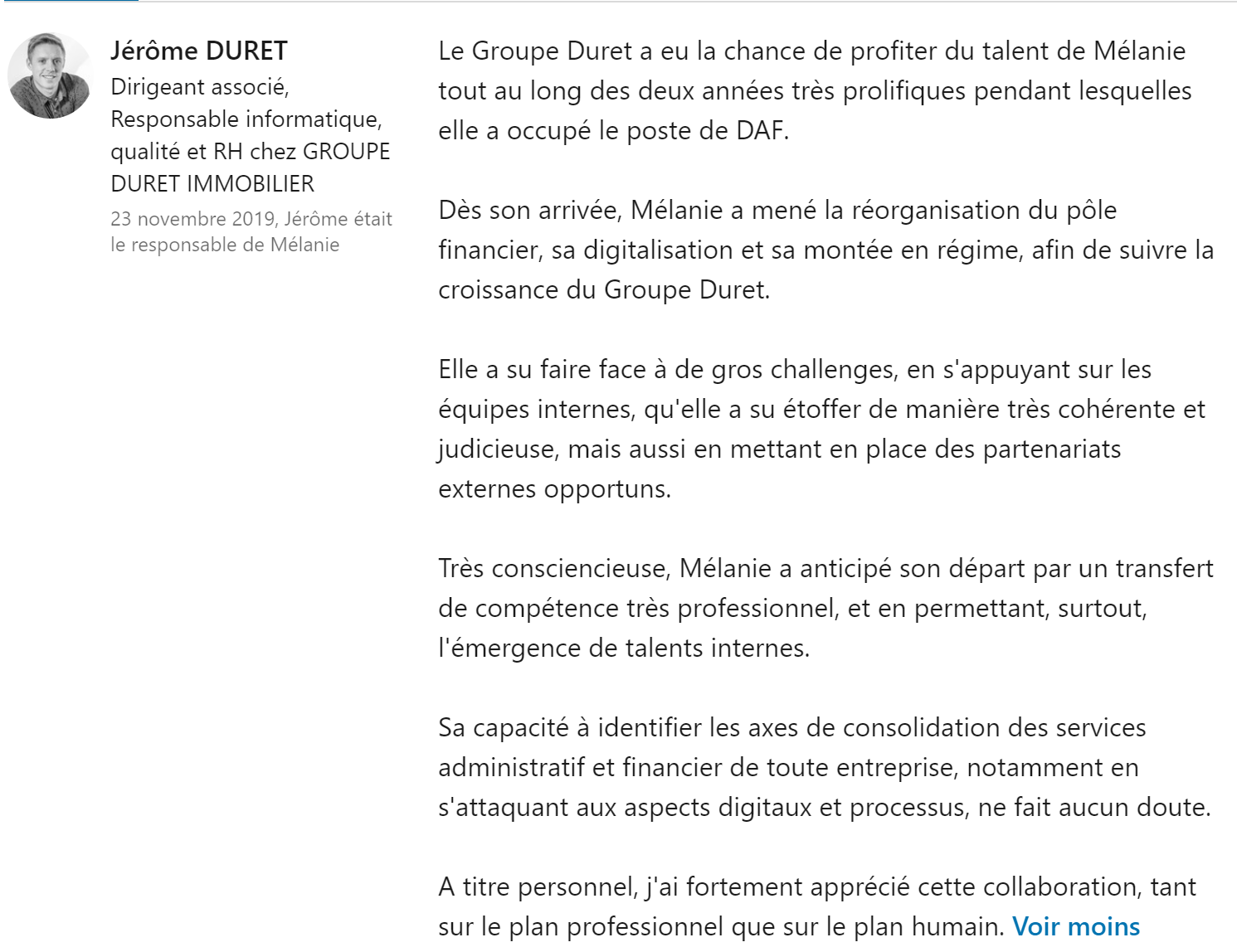 Jérôme DURET
Dirigeant associé, Responsable informatique, qualité et RH chez GROUPE DURET IMMOBILIER
23 novembre 2019, Jérôme était le responsable de Mélanie

Le Groupe Duret a eu la chance de profiter du talent de Mélanie tout au long des deux années très prolifiques pendant lesquelles elle a occupé le poste de DAF.

Dès son arrivée, Mélanie a mené la réorganisation du pôle financier, sa digitalisation et sa montée en régime, afin de suivre la croissance du Groupe Duret.

Elle a su faire face à de gros challenges, en s'appuyant sur les équipes internes, qu'elle a su étoffer de manière très cohérente et judicieuse, mais aussi en mettant en place des partenariats externes opportuns.

Très consciencieuse, Mélanie a anticipé son départ par un transfert de compétence très professionnel, et en permettant, surtout, l'émergence de talents internes.

Sa capacité à identifier les axes de consolidation des services administratif et financier de toute entreprise, notamment en s'attaquant aux aspects digitaux et processus, ne fait aucun doute.

A titre personnel, j'ai fortement apprécié cette collaboration, tant sur le plan professionnel que sur le plan humain. Voir moins